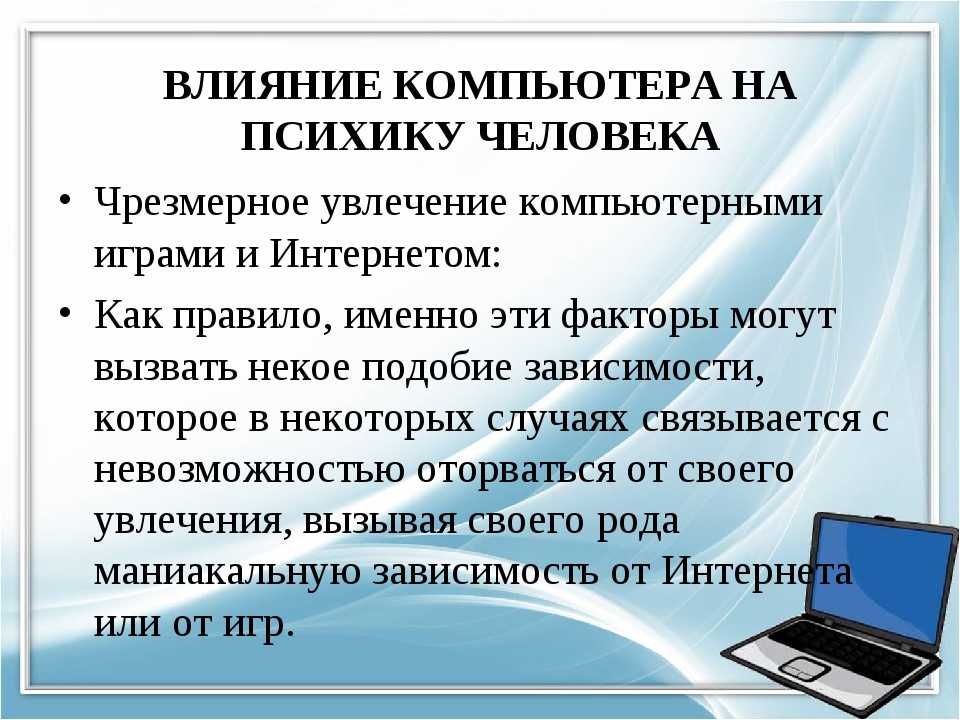 ВЛИЯНИЕ КОМПЬЮТЕРА НА ПСИХИКУ ЧЕЛОВЕКА

• Чрезмерное увлечение компьютерными играми и Интернетом:

• Как правило, именно эти факторы могут вызвать некое подобие зависимости, которое в некоторых случаях связывается с невозможностью оторваться от своего увлечения, вызывая своего рода маниакальную зависимость от Интернета или от игр.